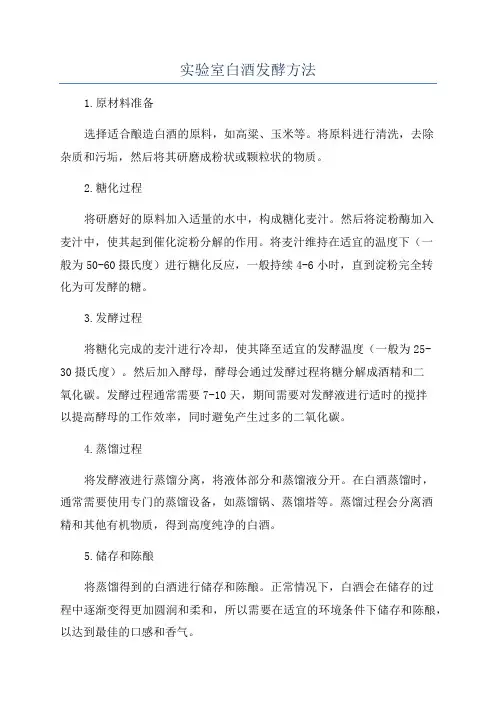 实验室白酒发酵方法

1.原材料准备

选择适合酿造白酒的原料，如高粱、玉米等。将原料进行清洗，去除杂质和污垢，然后将其研磨成粉状或颗粒状的物质。

2.糖化过程

将研磨好的原料加入适量的水中，构成糖化麦汁。然后将淀粉酶加入麦汁中，使其起到催化淀粉分解的作用。将麦汁维持在适宜的温度下（一般为50-60摄氏度）进行糖化反应，一般持续4-6小时，直到淀粉完全转化为可发酵的糖。

3.发酵过程

将糖化完成的麦汁进行冷却，使其降至适宜的发酵温度（一般为25-30摄氏度）。然后加入酵母，酵母会通过发酵过程将糖分解成酒精和二氧化碳。发酵过程通常需要7-10天，期间需要对发酵液进行适时的搅拌以提高酵母的工作效率，同时避免产生过多的二氧化碳。

4.蒸馏过程

将发酵液进行蒸馏分离，将液体部分和蒸馏液分开。在白酒蒸馏时，通常需要使用专门的蒸馏设备，如蒸馏锅、蒸馏塔等。蒸馏过程会分离酒精和其他有机物质，得到高度纯净的白酒。

5.储存和陈酿

将蒸馏得到的白酒进行储存和陈酿。正常情况下，白酒会在储存的过程中逐渐变得更加圆润和柔和，所以需要在适宜的环境条件下储存和陈酿，以达到最佳的口感和香气。